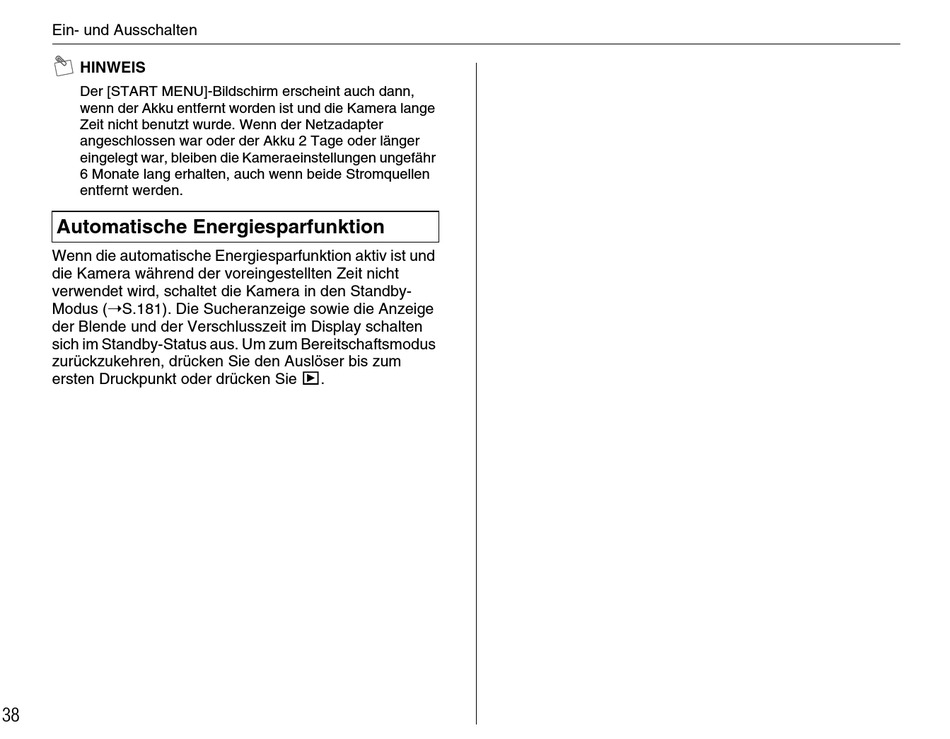 Ein- und Ausschalten

HINWEIS

Der [START MENU]-Bildschirm erscheint auch dann, wenn der Akku entfernt worden ist und die Kamera lange Zeit nicht benutzt wurde. Wenn der Netzadapter angeschlossen war oder der Akku 2 Tage oder länger eingelegt war, bleiben die Kameraeinstellungen ungefähr 6 Monate lang erhalten, auch wenn beide Stromquellen entfernt werden.

Automatische Energiesparfunktion

Wenn die automatische Energiesparfunktion aktiv ist und die Kamera während der voreingestellten Zeit nicht verwendet wird, schaltet die Kamera in den Standby-Modus (→S.181). Die Sucheranzeige sowie die Anzeige der Blende und der Verschlusszeit im Display schalten sich im Standby-Status aus. Um zum Bereitschaftsmodus zurückzukehren, drücken Sie den Auslöser bis zum ersten Druckpunkt oder drücken Sie ▶.

38